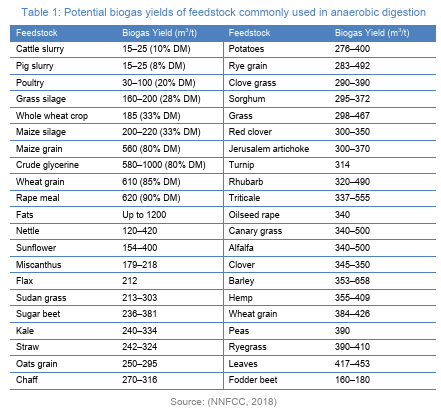 Table 1: Potential biogas yields of feedstock commonly used in anaerobic digestion

| Feedstock | Biogas Yield ($m^3/t$) | Feedstock | Biogas Yield ($m^3/t$) |
|---|---|---|---|
| Cattle slurry | 15–25 (10% DM) | Potatoes | 276–400 |
| Pig slurry | 15–25 (8% DM) | Rye grain | 283–492 |
| Poultry | 30–100 (20% DM) | Clove grass | 290–390 |
| Grass silage | 160–200 (28% DM) | Sorghum | 295–372 |
| Whole wheat crop | 185 (33% DM) | Grass | 298–467 |
| Maize silage | 200–220 (33% DM) | Red clover | 300–350 |
| Maize grain | 560 (80% DM) | Jerusalem artichoke | 300–370 |
| Crude glycerine | 580–1000 (80% DM) | Turnip | 314 |
| Wheat grain | 610 (85% DM) | Rhubarb | 320–490 |
| Rape meal | 620 (90% DM) | Triticale | 337–555 |
| Fats | Up to 1200 | Oilseed rape | 340 |
| Nettle | 120–420 | Canary grass | 340–500 |
| Sunflower | 154–400 | Alfalfa | 340–500 |
| Miscanthus | 179–218 | Clover | 345–350 |
| Flax | 212 | Barley | 353–658 |
| Sudan grass | 213–303 | Hemp | 355–409 |
| Sugar beet | 236–381 | Wheat grain | 384–426 |
| Kale | 240–334 | Peas | 390 |
| Straw | 242–324 | Ryegrass | 390–410 |
| Oats grain | 250–295 | Leaves | 417–453 |
| Chaff | 270–316 | Fodder beet | 160–180 |

Source: (NNFCC, 2018)